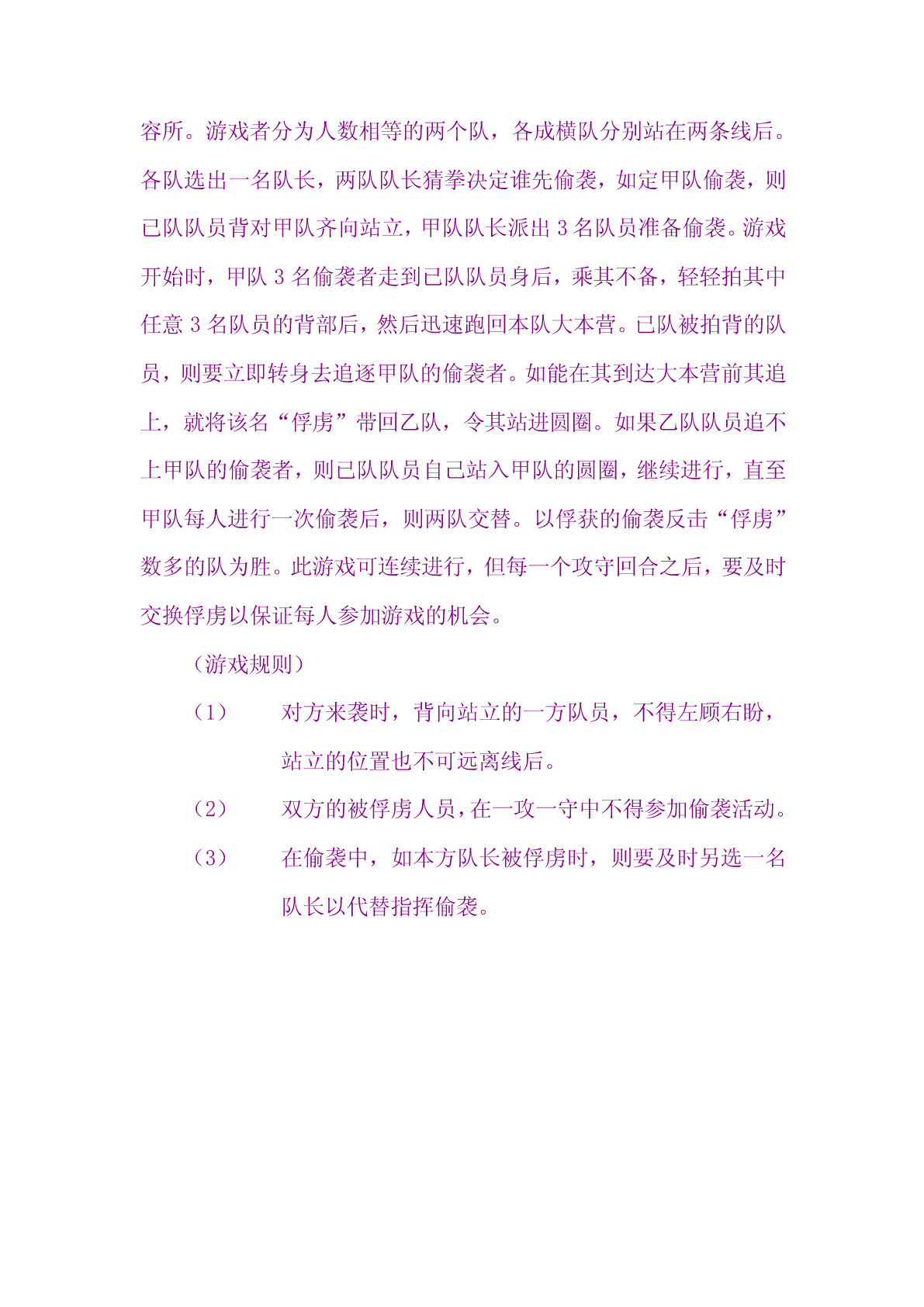 容所。游戏者分为人数相等的两个队，各成横队分别站在两条线后。各队选出一名队长，两队队长猜拳决定谁先偷袭，如定甲队偷袭，则已队队员背对甲队齐向站立，甲队队长派出 3 名队员准备偷袭。游戏开始时，甲队 3 名偷袭者走到已队队员身后，乘其不备，轻轻拍其中任意 3 名队员的背部后，然后迅速跑回本队大本营。已队被拍背的队员，则要立即转身去追逐甲队的偷袭者。如能在其到达大本营前其追上，就将该名“俘虏”带回乙队，令其站进圆圈。如果乙队队员追不上甲队的偷袭者，则已队队员自己站入甲队的圆圈，继续进行，直至甲队每人进行一次偷袭后，则两队交替。以俘获的偷袭反击“俘虏”数多的队为胜。此游戏可连续进行，但每一个攻守回合之后，要及时交换俘虏以保证每人参加游戏的机会。

（游戏规则）

（1） 对方来袭时，背向站立的一方队员，不得左顾右盼，站立的位置也不可远离线后。

（2） 双方的被俘虏人员，在一攻一守中不得参加偷袭活动。

（3） 在偷袭中，如本方队长被俘虏时，则要及时另选一名队长以代替指挥偷袭。